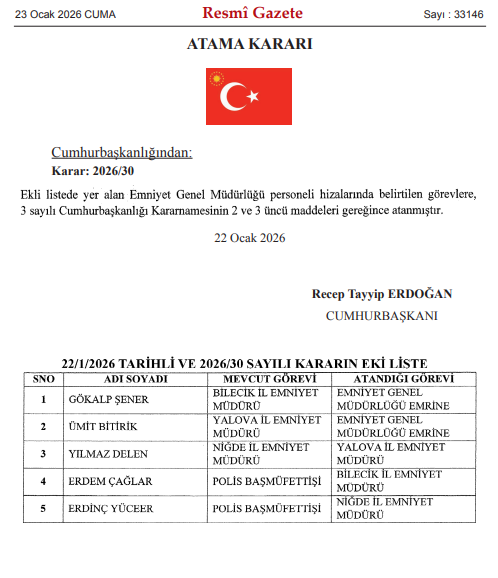 23 Ocak 2026 CUMA Resmî Gazete Sayı : 33146

ATAMA KARARI

Cumhurbaşkanlığından:
Karar: 2026/30

Ekli listede yer alan Emniyet Genel Müdürlüğü personeli hizalarında belirtilen görevlere, 3 sayılı Cumhurbaşkanlığı Kararnamesinin 2 ve 3 üncü maddeleri gereğince atanmıştır.

22 Ocak 2026

Recep Tayyip ERDOĞAN
CUMHURBAŞKANI

22/1/2026 TARİHLİ VE 2026/30 SAYILI KARARIN EKİ LİSTE

| SNO | ADI SOYADI | MEVCUT GÖREVİ | ATANDIĞI GÖREVİ |
|---|---|---|---|
| 1 | GÖKALP ŞENER | BİLECİK İL EMNİYET MÜDÜRÜ | EMNİYET GENEL MÜDÜRLÜĞÜ EMRİNE |
| 2 | ÜMİT BİTİRİK | YALOVA İL EMNİYET MÜDÜRÜ | EMNİYET GENEL MÜDÜRLÜĞÜ EMRİNE |
| 3 | YILMAZ DELEN | NİĞDE İL EMNİYET MÜDÜRÜ | YALOVA İL EMNİYET MÜDÜRÜ |
| 4 | ERDEM ÇAĞLAR | POLİS BAŞMÜFETTİŞİ | BİLECİK İL EMNİYET MÜDÜRÜ |
| 5 | ERDİNÇ YÜCEER | POLİS BAŞMÜFETTİŞİ | NİĞDE İL EMNİYET MÜDÜRÜ |